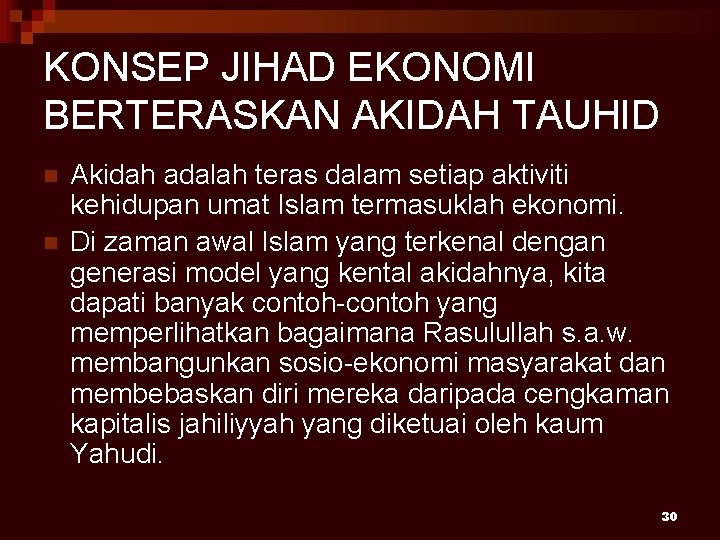 KONSEP JIHAD EKONOMI BERTERASKAN AKIDAH TAUHID

Akidah adalah teras dalam setiap aktiviti kehidupan umat Islam termasuklah ekonomi.

Di zaman awal Islam yang terkenal dengan generasi model yang kental akidahnya, kita dapati banyak contoh-contoh yang memperlihatkan bagaimana Rasulullah s.a.w. membangunkan sosio-ekonomi masyarakat dan membebaskan diri mereka daripada cengkaman kapitalis jahiliyyah yang diketuai oleh kaum Yahudi.

30